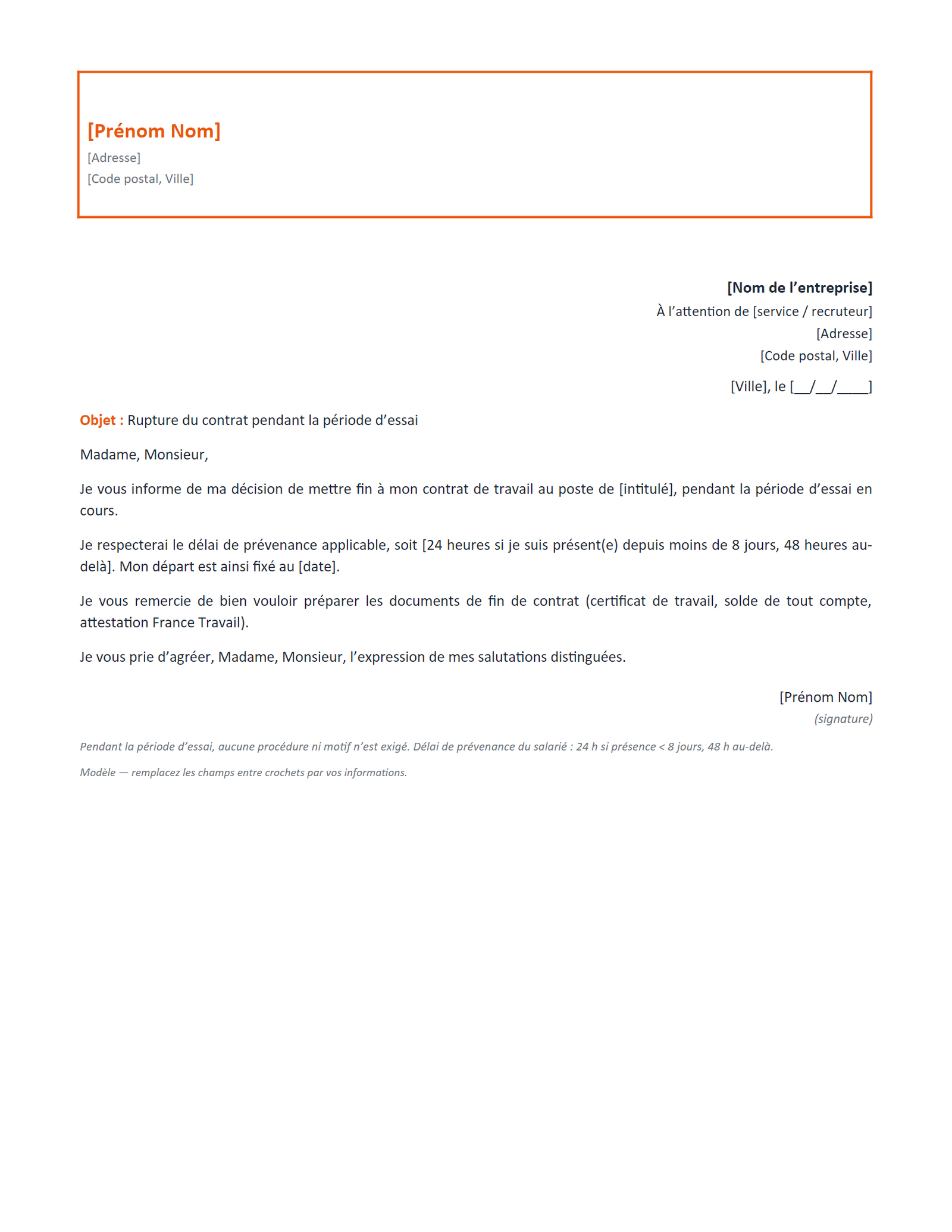 [Prénom Nom]
[Adresse]
[Code postal, Ville]

[Nom de l'entreprise]
À l'attention de [service / recruteur]
[Adresse]
[Code postal, Ville]

[Ville], le [____/____/____]

Objet : Rupture du contrat pendant la période d'essai

Madame, Monsieur,

Je vous informe de ma décision de mettre fin à mon contrat de travail au poste de [intitulé], pendant la période d'essai en cours.

Je respecterai le délai de prévenance applicable, soit [24 heures si je suis présent(e) depuis moins de 8 jours, 48 heures au-delà]. Mon départ est ainsi fixé au [date].

Je vous remercie de bien vouloir préparer les documents de fin de contrat (certificat de travail, solde de tout compte, attestation France Travail).

Je vous prie d'agréer, Madame, Monsieur, l'expression de mes salutations distinguées.

[Prénom Nom]
(signature)

Pendant la période d'essai, aucune procédure ni motif n'est exigé. Délai de prévenance du salarié : 24 h si présence < 8 jours, 48 h au-delà.

Modèle — remplacez les champs entre crochets par vos informations.